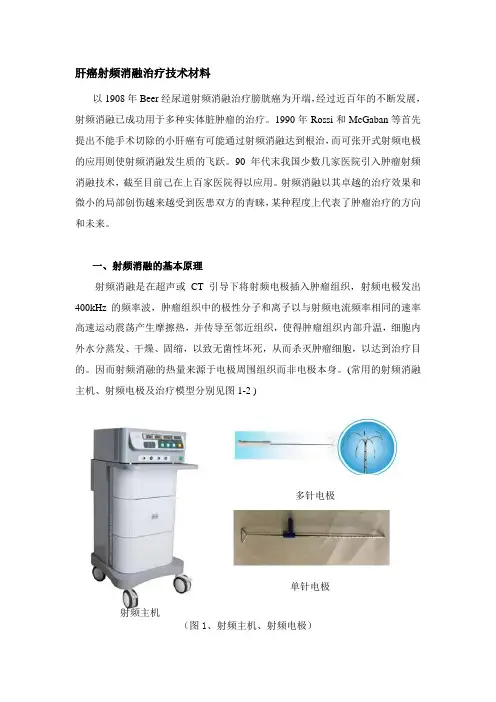 肝癌射频消融治疗技术材料

以 1908 年 Beer 经尿道射频消融治疗膀胱癌为开端，经过近百年的不断发展，射频消融已成功用于多种实体脏肿瘤的治疗。1990 年 Rossi 和 McGaban 等首先提出不能手术切除的小肝癌有可能通过射频消融达到根治，而可张开式射频电极的应用则使射频消融发生质的飞跃。90 年代末我国少数几家医院引入肿瘤射频消融技术，截至目前已在上百家医院得以应用。射频消融以其卓越的治疗效果和微小的局部创伤越来越受到医患双方的青睐，某种程度上代表了肿瘤治疗的方向和未来。

一、射频消融的基本原理

射频消融是在超声或 CT 引导下将射频电极插入肿瘤组织，射频电极发出 400kHz 的频率波，肿瘤组织中的极性分子和离子以与射频电流频率相同的速率高速运动震荡产生摩擦热，并传导至邻近组织，使得肿瘤组织内部升温，细胞内外水分蒸发、干燥、固缩，以致无菌性坏死，从而杀灭肿瘤细胞，以达到治疗目的。因而射频消融的热量来源于电极周围组织而非电极本身。(常用的射频消融主机、射频电极及治疗模型分别见图 1-2 )

多针电极

单针电极

射频主机

（图 1、射频主机、射频电极）